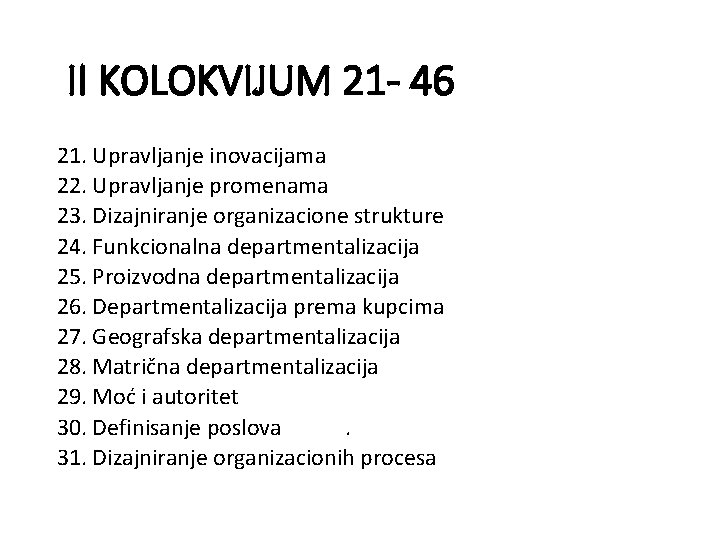 II KOLOKVIJUM 21- 46

21. Upravljanje inovacijama
22. Upravljanje promenama
23. Dizajniranje organizacione strukture
24. Funkcionalna departmentalizacija
25. Proizvodna departmentalizacija
26. Departmentalizacija prema kupcima
27. Geografska departmentalizacija
28. Matrična departmentalizacija
29. Moć i autoritet
30. Definisanje poslova .
31. Dizajniranje organizacionih procesa